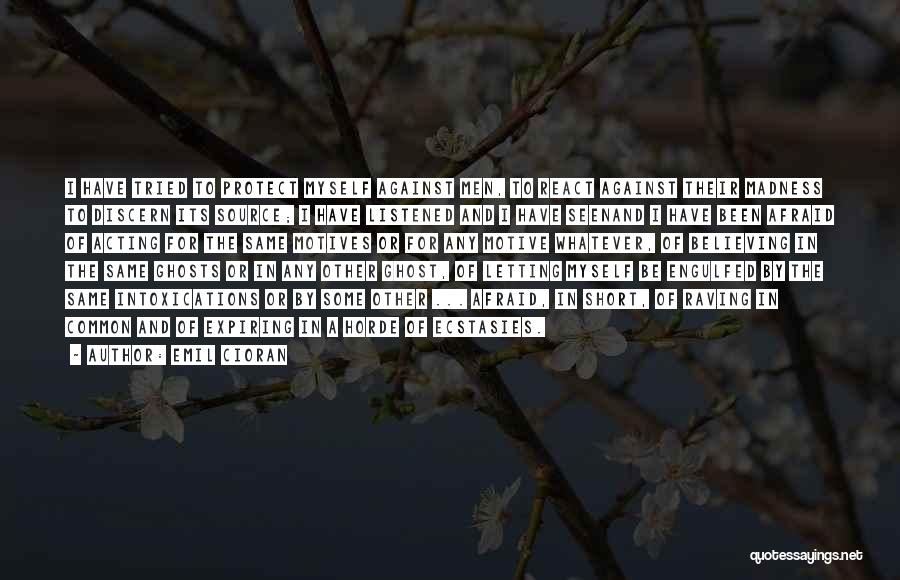 I HAVE TRIED TO PROTECT MYSELF AGAINST MEN, TO REACT AGAINST THEIR MADNESS TO DISCERN ITS SOURCE; I HAVE LISTENED AND I HAVE SEENAND I HAVE BEEN AFRAID OF ACTING FOR THE SAME MOTIVES OR FOR ANY MOTIVE WHATEVER, OF BELIEVING IN THE SAME GHOSTS OR IN ANY OTHER GHOST, OF LETTING MYSELF BE ENGULFED BY THE SAME INTOXICATIONS OR BY SOME OTHER ... AFRAID, IN SHORT, OF RAVING IN COMMON AND OF EXPIRING IN A HORDE OF ECSTASIES.

- AUTHOR: EMIL CIORAN

quotessayings.net